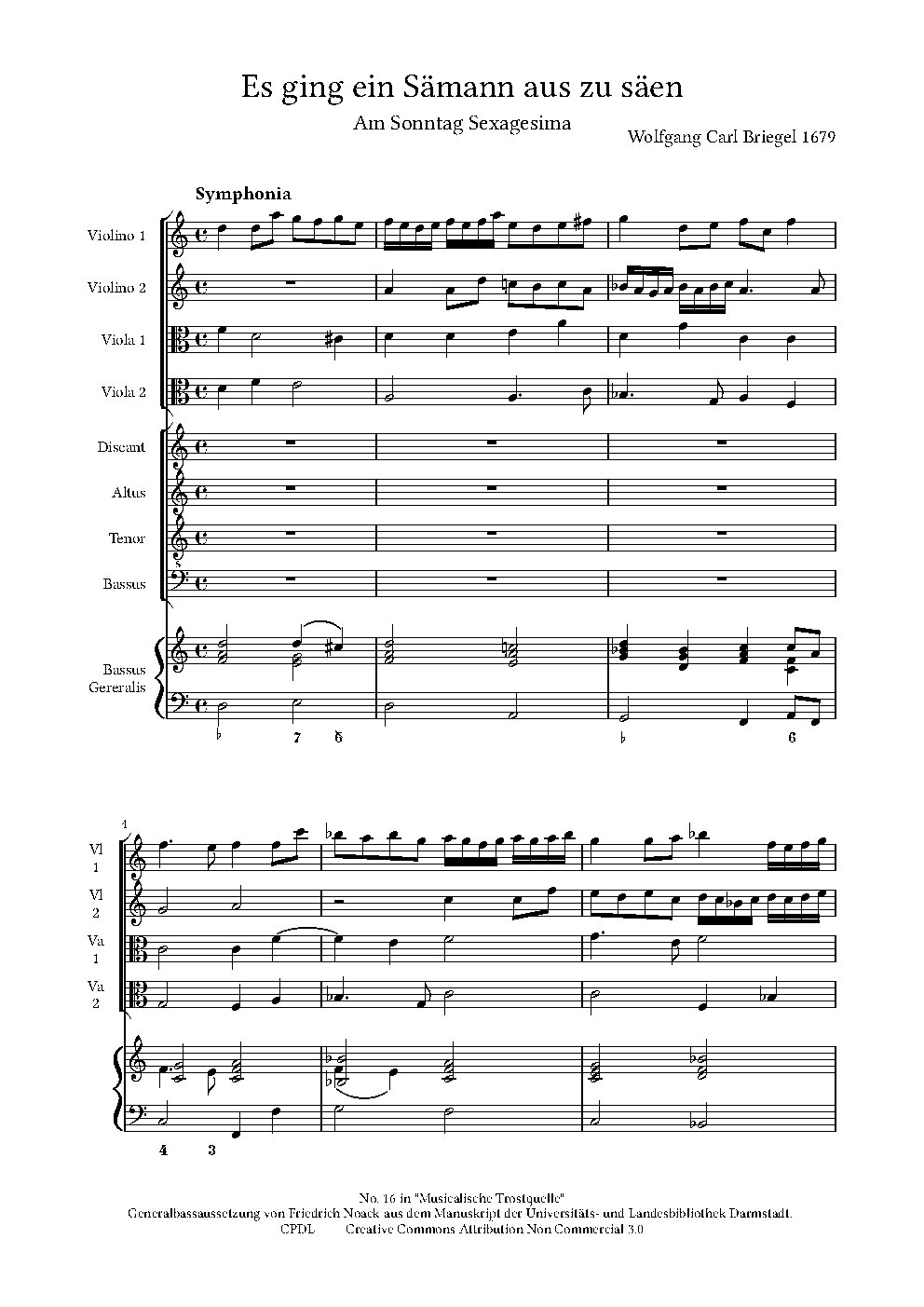 Es ging ein Sämann aus zu säen

Am Sonntag Sexagesima

Wolfgang Carl Briegel 1679

Symphonia

Violino 1

Violino 2

Viola 1

Viola 2

Discant

Altus

Tenor

Bassus

Bassus Gereralis

♭ 7 6 ♭ 6

4

Vl 1

Vl 2

Va 1

Va 2

4 3

No. 16 in "Musicalische Trostquelle"
Generalbassaussetzung von Friedrich Noack aus dem Manuskript der Universitäts- und Landesbibliothek Darmstadt.
CPDL Creative Commons Attribution Non Commercial 3.0